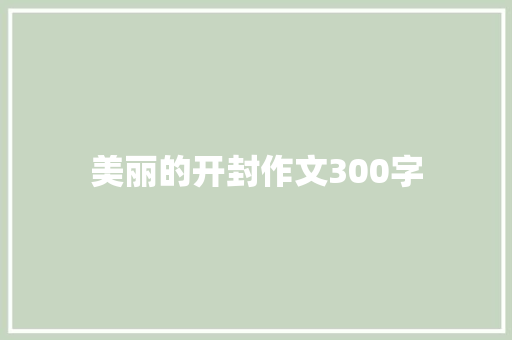 美丽的开封作文300字